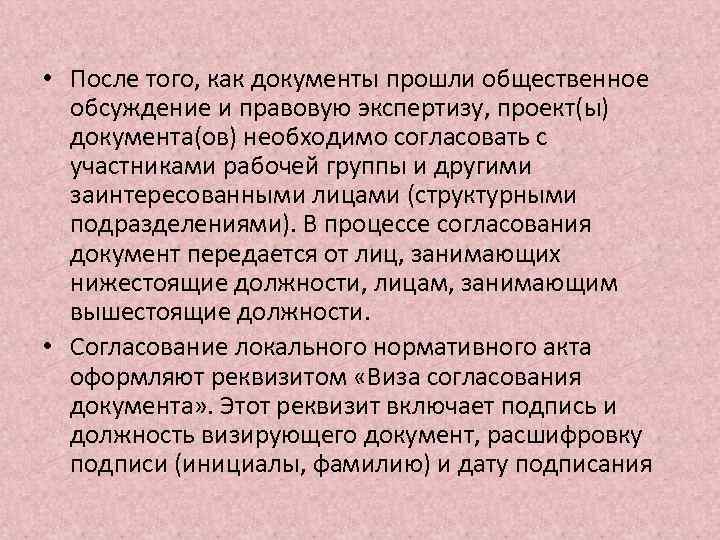 • После того, как документы прошли общественное обсуждение и правовую экспертизу, проект(ы) документа(ов) необходимо согласовать с участниками рабочей группы и другими заинтересованными лицами (структурными подразделениями). В процессе согласования документ передается от лиц, занимающих нижестоящие должности, лицам, занимающим вышестоящие должности.

• Согласование локального нормативного акта оформляют реквизитом «Виза согласования документа». Этот реквизит включает подпись и должность визирующего документ, расшифровку подписи (инициалы, фамилию) и дату подписания